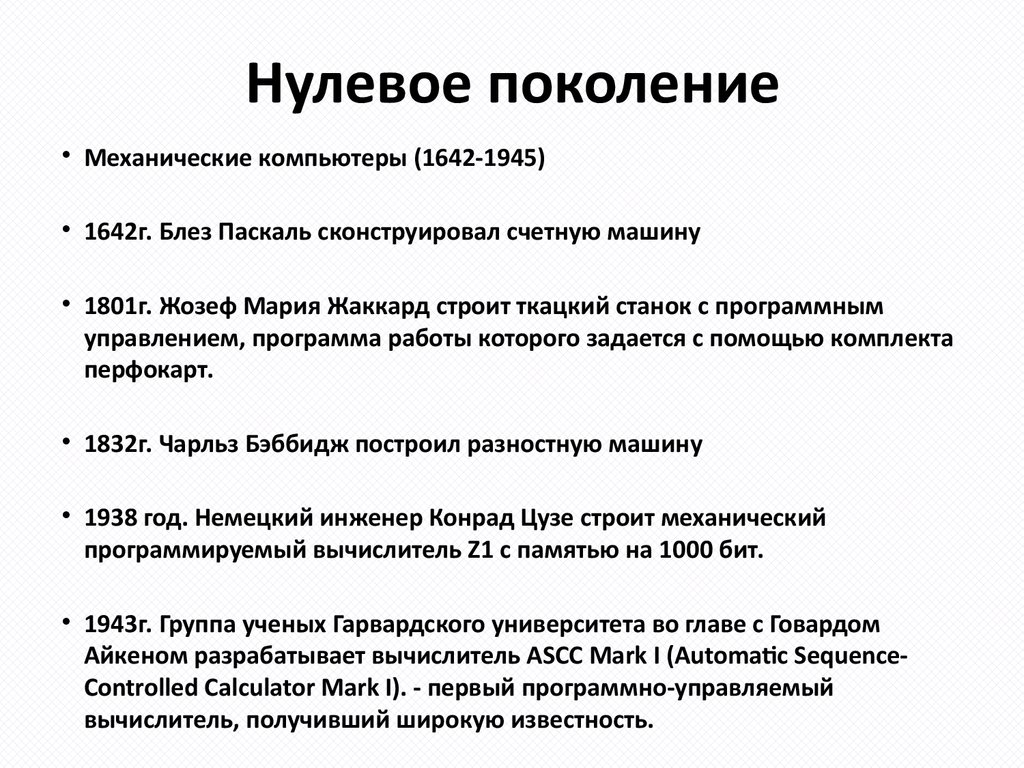 Нулевое поколение

• Механические компьютеры (1642-1945)

• 1642г. Блез Паскаль сконструировал счетную машину

• 1801г. Жозеф Мария Жаккард строит ткацкий станок с программным управлением, программа работы которого задается с помощью комплекта перфокарт.

• 1832г. Чарльз Бэббидж построил разностную машину

• 1938 год. Немецкий инженер Конрад Цузе строит механический программируемый вычислитель Z1 с памятью на 1000 бит.

• 1943г. Группа ученых Гарвардского университета во главе с Говардом Айкеном разрабатывает вычислитель ASCC Mark I (Automatic Sequence-Controlled Calculator Mark I). - первый программно-управляемый вычислитель, получивший широкую известность.